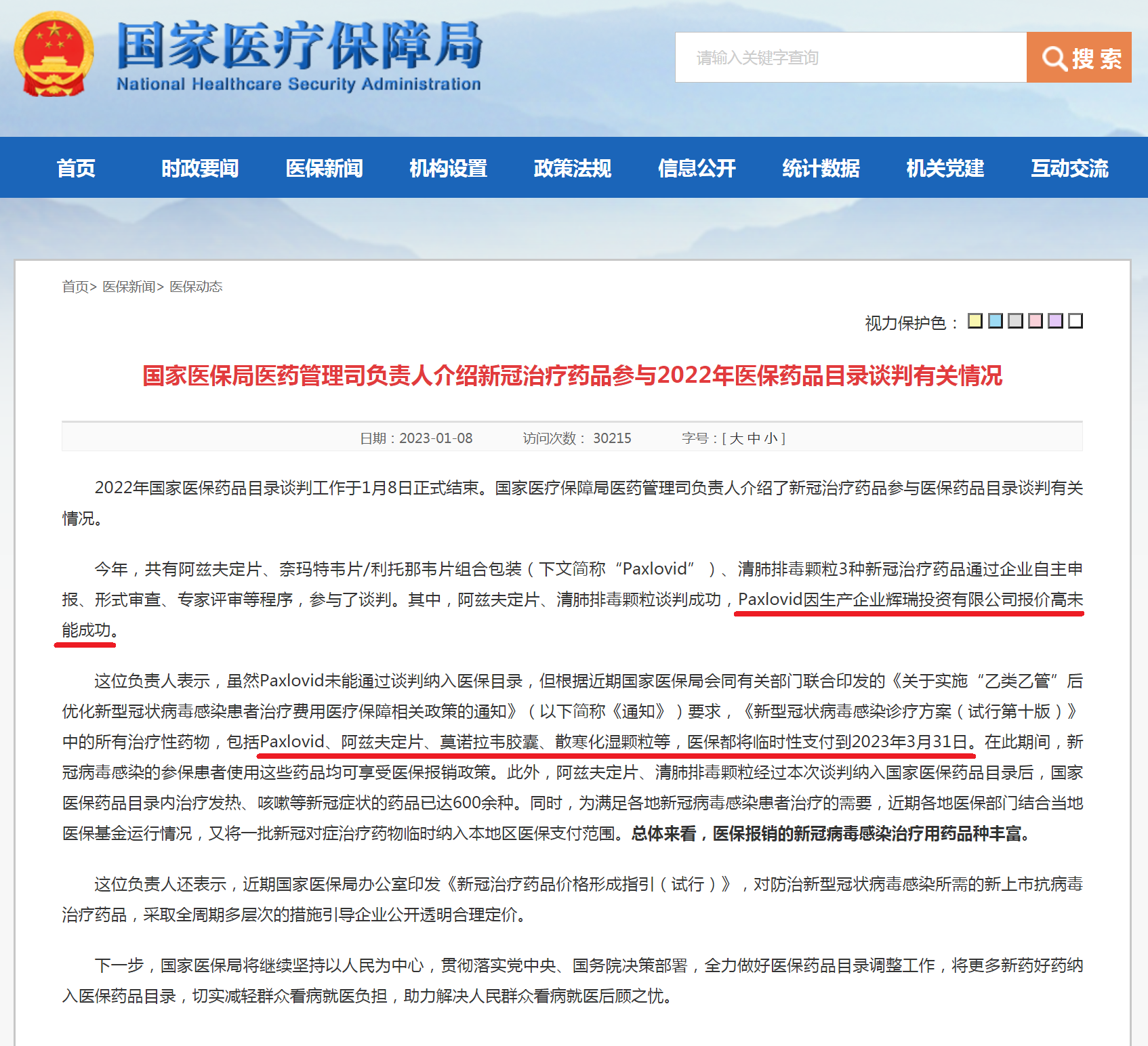 国家医疗保障局
National Healthcare Security Administration

请输入关键字查询 搜索

首页 时政要闻 医保新闻 机构设置 政策法规 信息公开 统计数据 机关党建 互动交流

首页> 医保新闻> 医保动态

视力保护色：

国家医保局医药管理司负责人介绍新冠治疗药品参与2022年医保药品目录谈判有关情况

日期：2023-01-08 访问次数： 30215 字号：[ 大 中 小 ]

2022年国家医保药品目录谈判工作于1月8日正式结束。国家医疗保障局医药管理司负责人介绍了新冠治疗药品参与医保药品目录谈判有关情况。

今年，共有阿兹夫定片、奈玛特韦片/利托那韦片组合包装（下文简称“Paxlovid”）、清肺排毒颗粒3种新冠治疗药品通过企业自主申报、形式审查、专家评审等程序，参与了谈判。其中，阿兹夫定片、清肺排毒颗粒谈判成功，Paxlovid因生产企业辉瑞投资有限公司报价高未能成功。

这位负责人表示，虽然Paxlovid未能通过谈判纳入医保目录，但根据近期国家医保局会同有关部门联合印发的《关于实施“乙类乙管”后优化新型冠状病毒感染患者治疗费用医疗保障相关政策的通知》（以下简称《通知》）要求，《新型冠状病毒感染诊疗方案（试行第十版）》中的所有治疗性药物，包括Paxlovid、阿兹夫定片、莫诺拉韦胶囊、散寒化湿颗粒等，医保都将临时性支付到2023年3月31日。在此期间，新冠病毒感染的参保患者使用这些药品均可享受医保报销政策。此外，阿兹夫定片、清肺排毒颗粒经过本次谈判纳入国家医保药品目录后，国家医保药品目录内治疗发热、咳嗽等新冠症状的药品已达600余种。同时，为满足各地新冠病毒感染患者治疗的需要，近期各地医保部门结合当地医保基金运行情况，又将一批新冠对症治疗药物临时纳入本地区医保支付范围。总体来看，医保报销的新冠病毒感染治疗用药品种丰富。

这位负责人还表示，近期国家医保局办公室印发《新冠治疗药品价格形成指引（试行）》，对防治新型冠状病毒感染所需的新上市抗病毒治疗药品，采取全周期多层次的措施引导企业公开透明合理定价。

下一步，国家医保局将继续坚持以人民为中心，贯彻落实党中央、国务院决策部署，全力做好医保药品目录调整工作，将更多新药好药纳入医保药品目录，切实减轻群众看病就医负担，助力解决人民群众看病就医后顾之忧。